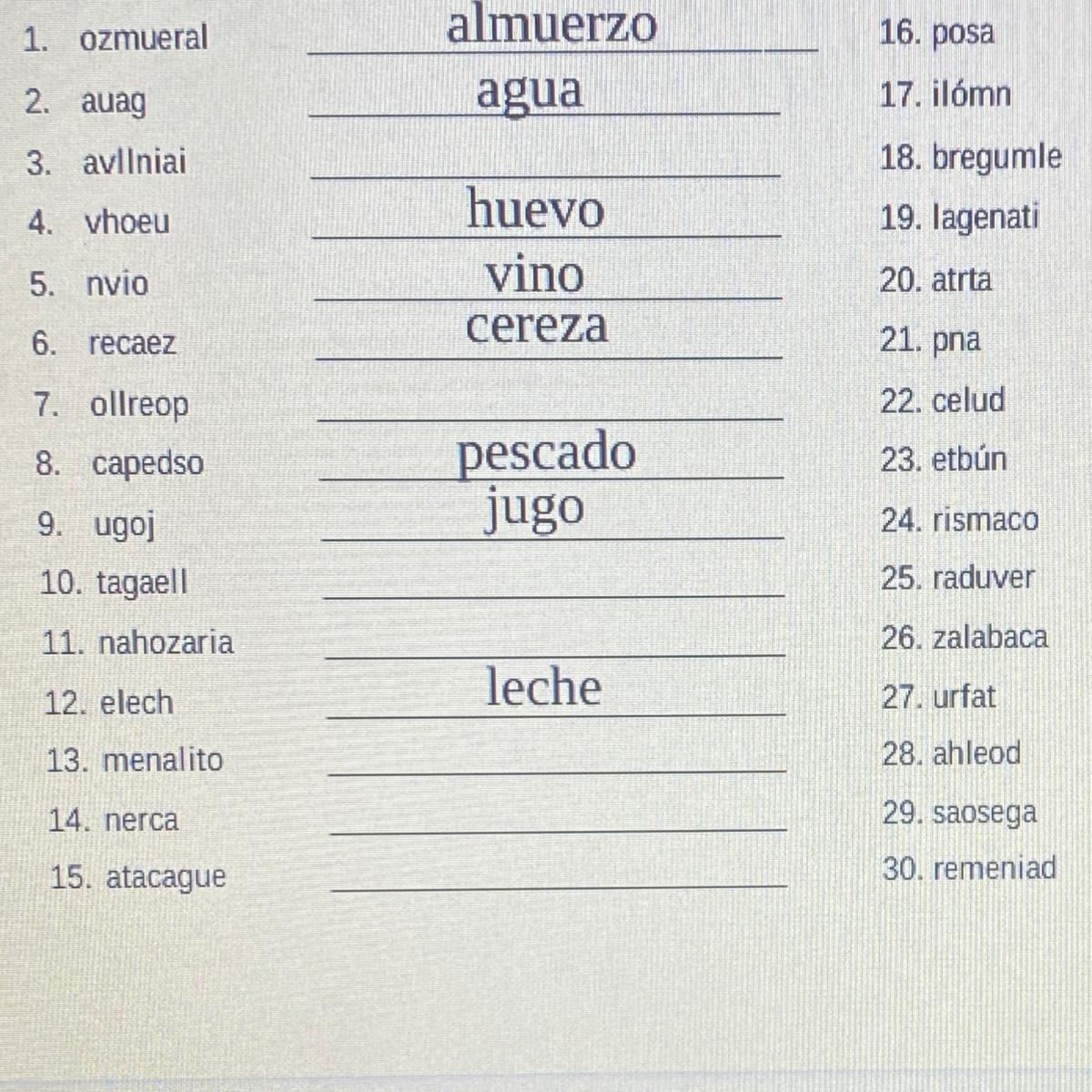 1. ozmueral almuerzo

2. auag agua

3. avllniai ____

4. vhoeu huevo

5. nvio vino

6. recaez cereza

7. ollreop ____

8. capedso pescado

9. ugoj jugo

10. tagaell ____

11. nahozaria ____

12. elech leche

13. menalito ____

14. nerca ____

15. atacague ____

16. posa

17. ilómn

18. bregumle

19. lagenati

20. atrta

21. pna

22. celud

23. etbún

24. rismaco

25. raduver

26. zalabaca

27. urfat

28. ahleod

29. saosega

30. remeniad